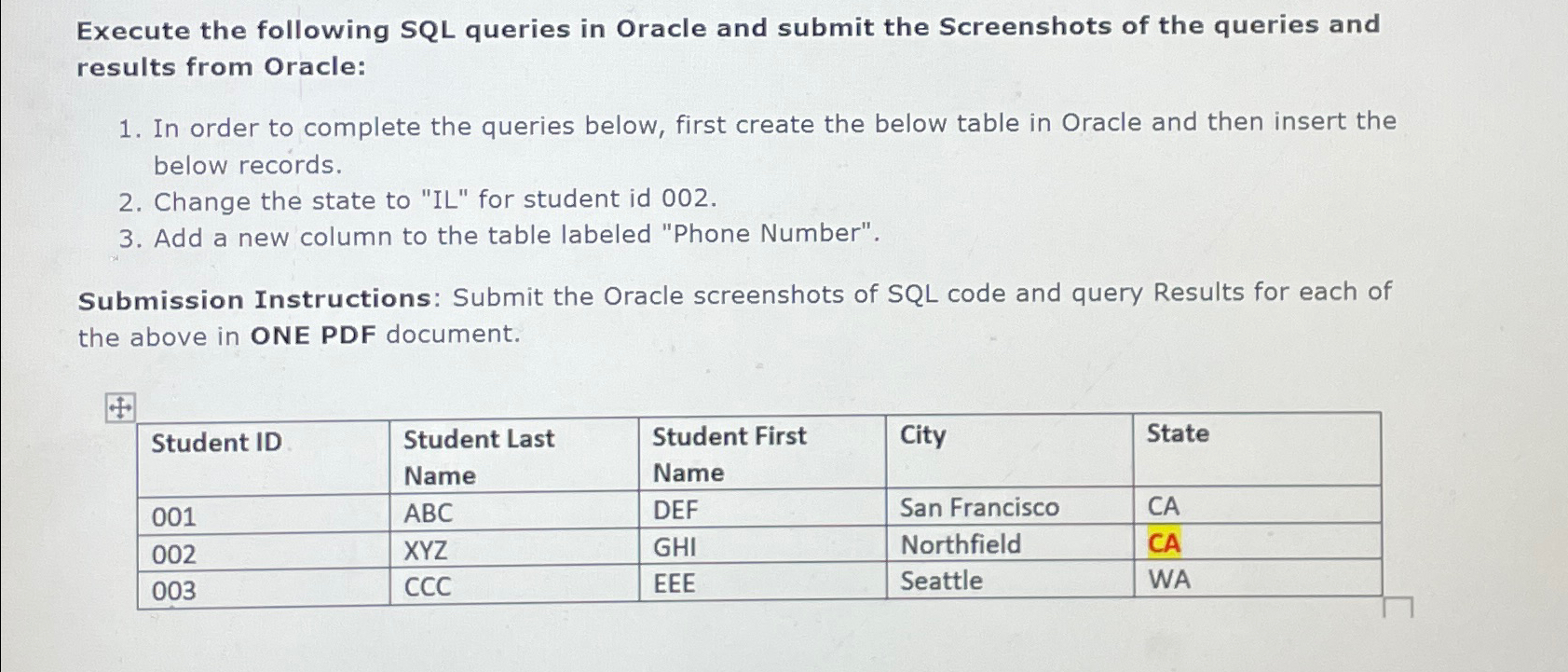 Execute the following SQL queries in Oracle and submit the Screenshots of the queries and results from Oracle:

1. In order to complete the queries below, first create the below table in Oracle and then insert the below records.
2. Change the state to "IL" for student id 002.
3. Add a new column to the table labeled "Phone Number".

Submission Instructions: Submit the Oracle screenshots of SQL code and query Results for each of the above in ONE PDF document.

| Student ID | Student Last Name | Student First Name | City | State |
|---|---|---|---|---|
| 001 | ABC | DEF | San Francisco | CA |
| 002 | XYZ | GHI | Northfield | CA |
| 003 | CCC | EEE | Seattle | WA |